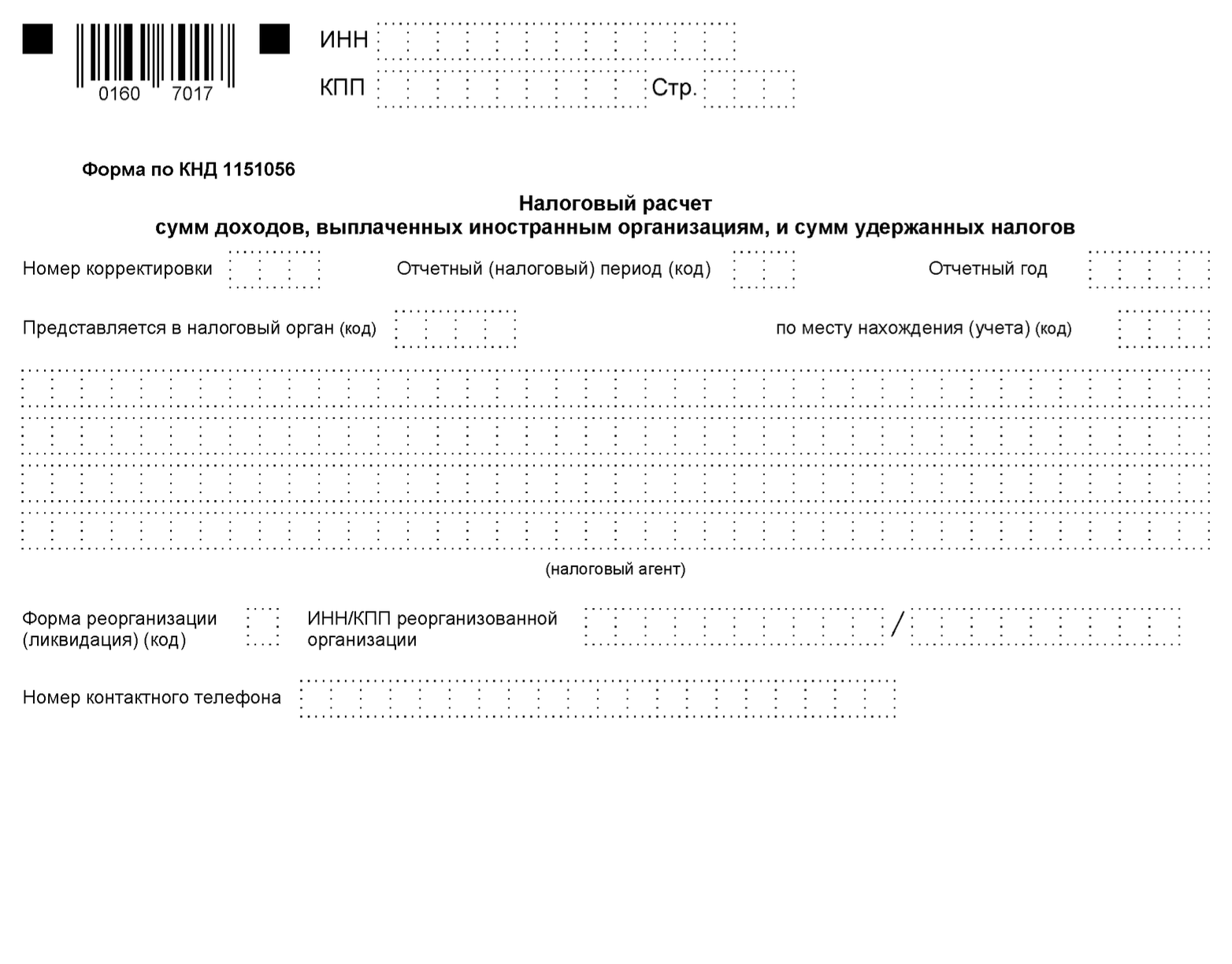 0160 7017

ИНН

КПП

Стр.

Форма по КНД 1151056

Налоговый расчет
сумм доходов, выплаченных иностранным организациям, и сумм удержанных налогов

Номер корректировки

Отчетный (налоговый) период (код)

Отчетный год

Представляется в налоговый орган (код)

по месту нахождения (учета) (код)

(налоговый агент)

Форма реорганизации (ликвидация) (код)

ИНН/КПП реорганизованной организации

/

Номер контактного телефона